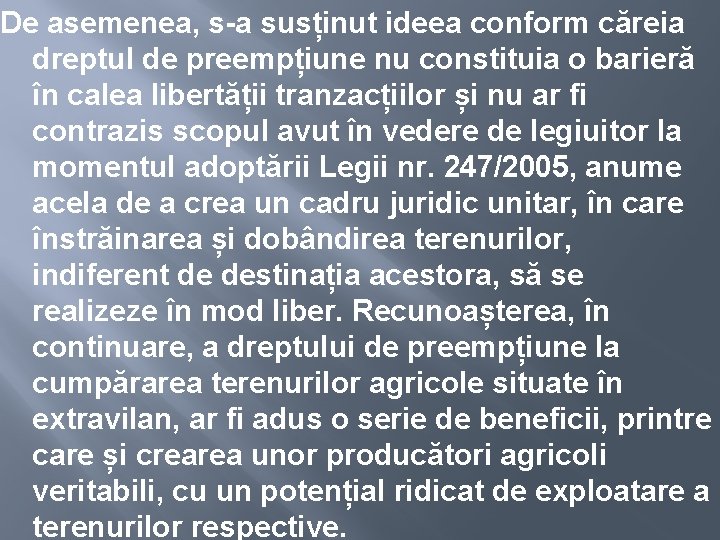 De asemenea, s-a susținut ideea conform căreia dreptul de preempțiune nu constituia o barieră în calea libertății tranzacțiilor și nu ar fi contrazis scopul avut în vedere de legiuitor la momentul adoptării Legii nr. 247/2005, anume acela de a crea un cadru juridic unitar, în care înstrăinarea și dobândirea terenurilor, indiferent de destinația acestora, să se realizeze în mod liber. Recunoașterea, în continuare, a dreptului de preempțiune la cumpărarea terenurilor agricole situate în extravilan, ar fi adus o serie de beneficii, printre care și crearea unor producători agricoli veritabili, cu un potențial ridicat de exploatare a terenurilor respective.